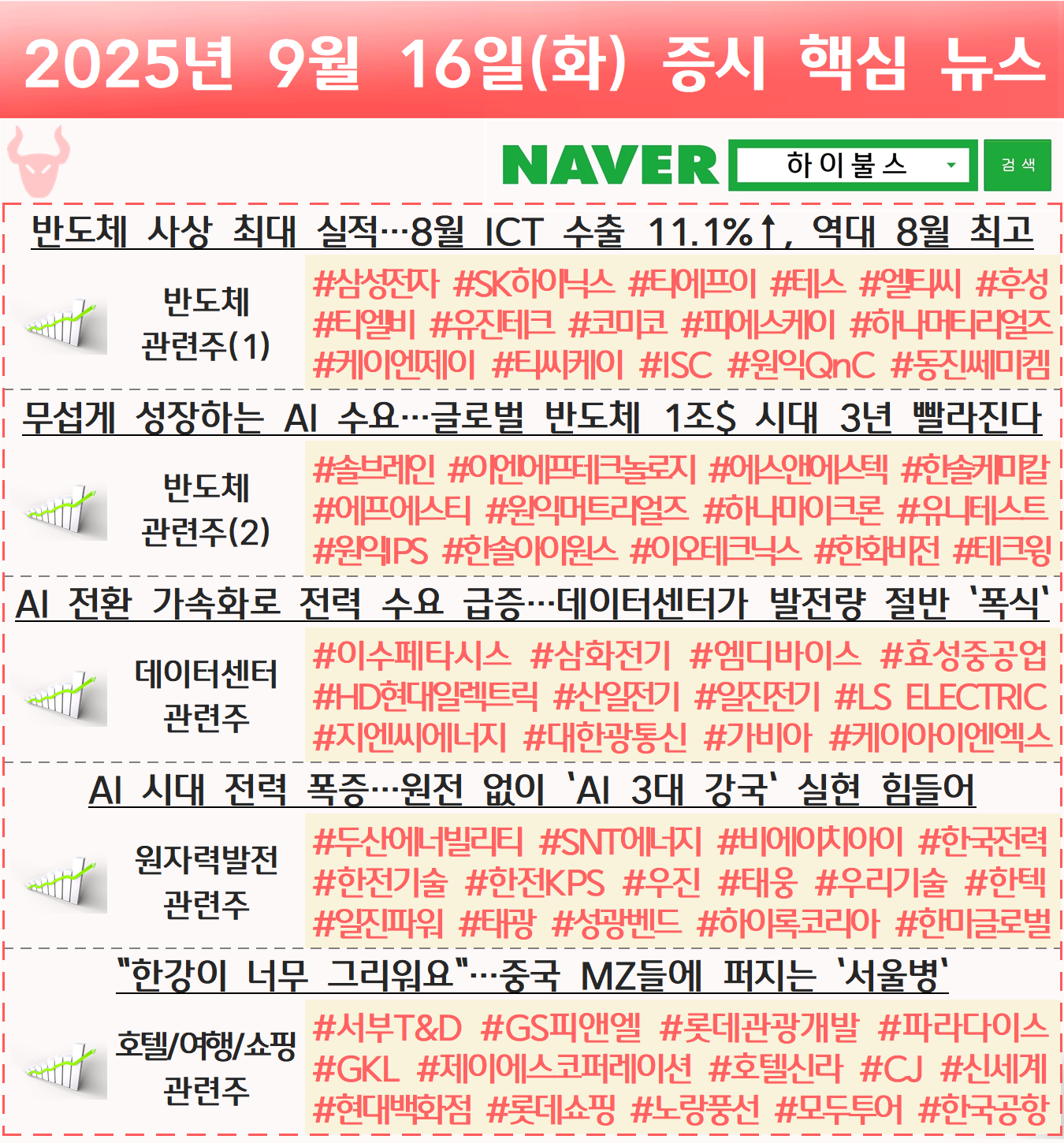 2025년 9월 16일(화) 증시 핵심 뉴스

NAVER
하이불스
검색

반도체 사상 최대 실적…8월 ICT 수출 11.1%↑, 역대 8월 최고

반도체
관련주(1)

#삼성전자 #SK하이닉스 #티에프이 #테스 #엘티씨 #후성 #티엘비 #유진테크 #코미코 #피에스케이 #하나머티리얼즈 #케이엔제이 #티씨케이 #ISC #원익QnC #동진쎄미켐

무섭게 성장하는 AI 수요…글로벌 반도체 1조$ 시대 3년 빨라진다

반도체
관련주(2)

#솔브레인 #이엔에프테크놀로지 #에스앤에스텍 #한솔케미칼 #에프에스티 #원익머트리얼즈 #하나마이크론 #유니테스트 #원익IPS #한솔아이원스 #이오테크닉스 #한화비전 #테크윙

AI 전환 가속화로 전력 수요 급증…데이터센터가 발전량 절반 '폭식'

데이터센터
관련주

#이수페타시스 #삼화전기 #엠디바이스 #효성중공업 #HD현대일렉트릭 #산일전기 #일진전기 #LS ELECTRIC #지엔씨에너지 #대한광통신 #가비아 #케이아이엔엑스

AI 시대 전력 폭증…원전 없이 'AI 3대 강국' 실현 힘들어

원자력발전
관련주

#두산에너빌리티 #SNT에너지 #비에이치아이 #한국전력 #한전기술 #한전KPS #우진 #태웅 #우리기술 #한텍 #일진파워 #태광 #성광벤드 #하이록코리아 #한미글로벌

"한강이 너무 그리워요"…중국 MZ들에 퍼지는 '서울병'

호텔/여행/쇼핑
관련주

#서부T&D #GS피앤엘 #롯데관광개발 #파라다이스 #GKL #제이에스코퍼레이션 #호텔신라 #CJ #신세계 #현대백화점 #롯데쇼핑 #노랑풍선 #모두투어 #한국공항